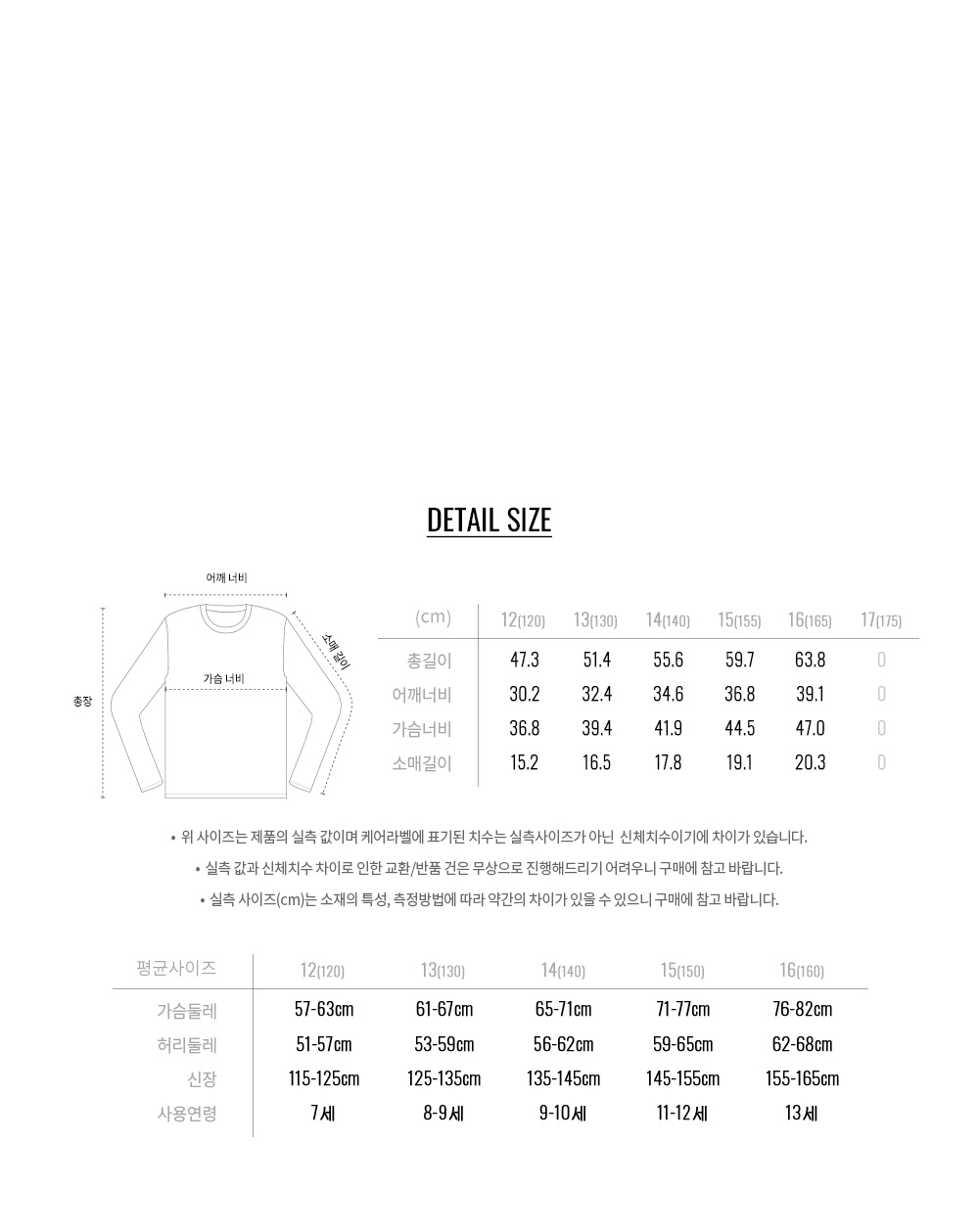 DETAIL SIZE

어깨 너비

소매 길이

가슴 너비

총장

| (cm) | 12(120) | 13(130) | 14(140) | 15(155) | 16(165) | 17(175) |
|---|---|---|---|---|---|---|
| 총길이 | 47.3 | 51.4 | 55.6 | 59.7 | 63.8 | 0 |
| 어깨너비 | 30.2 | 32.4 | 34.6 | 36.8 | 39.1 | 0 |
| 가슴너비 | 36.8 | 39.4 | 41.9 | 44.5 | 47.0 | 0 |
| 소매길이 | 15.2 | 16.5 | 17.8 | 19.1 | 20.3 | 0 |

• 위 사이즈는 제품의 실측 값이며 케어라벨에 표기된 치수는 실측사이즈가 아닌 신체치수이기에 차이가 있습니다.

• 실측 값과 신체치수 차이로 인한 교환/반품 건은 무상으로 진행해드리기 어려우니 구매에 참고 바랍니다.

• 실측 사이즈(cm)는 소재의 특성, 측정방법에 따라 약간의 차이가 있을 수 있으니 구매에 참고 바랍니다.

| 평균사이즈 | 12(120) | 13(130) | 14(140) | 15(150) | 16(160) |
|---|---|---|---|---|---|
| 가슴둘레 | 57-63cm | 61-67cm | 65-71cm | 71-77cm | 76-82cm |
| 허리둘레 | 51-57cm | 53-59cm | 56-62cm | 59-65cm | 62-68cm |
| 신장 | 115-125cm | 125-135cm | 135-145cm | 145-155cm | 155-165cm |
| 사용연령 | 7세 | 8-9세 | 9-10세 | 11-12세 | 13세 |